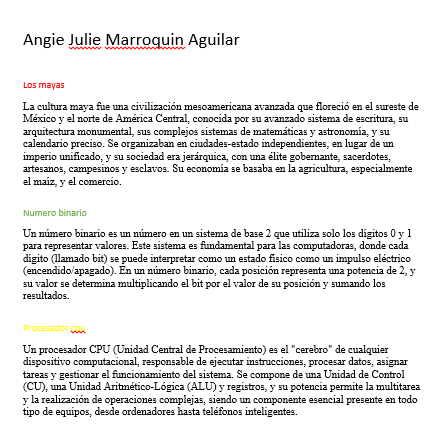 Angie Julie Marroquin Aguilar

Los mayas

La cultura maya fue una civilización mesoamericana avanzada que floreció en el sureste de México y el norte de América Central, conocida por su avanzado sistema de escritura, su arquitectura monumental, sus complejos sistemas de matemáticas y astronomía, y su calendario preciso. Se organizaban en ciudades-estado independientes, en lugar de un imperio unificado, y su sociedad era jerárquica, con una élite gobernante, sacerdotes, artesanos, campesinos y esclavos. Su economía se basaba en la agricultura, especialmente el maíz, y el comercio.

Numero binario

Un número binario es un número en un sistema de base 2 que utiliza solo los dígitos 0 y 1 para representar valores. Este sistema es fundamental para las computadoras, donde cada dígito (llamado bit) se puede interpretar como un estado físico como un impulso eléctrico (encendido/apagado). En un número binario, cada posición representa una potencia de 2, y su valor se determina multiplicando el bit por el valor de su posición y sumando los resultados.

Procesador cpu

Un procesador CPU (Unidad Central de Procesamiento) es el "cerebro" de cualquier dispositivo computacional, responsable de ejecutar instrucciones, procesar datos, asignar tareas y gestionar el funcionamiento del sistema. Se compone de una Unidad de Control (CU), una Unidad Aritmético-Lógica (ALU) y registros, y su potencia permite la multitarea y la realización de operaciones complejas, siendo un componente esencial presente en todo tipo de equipos, desde ordenadores hasta teléfonos inteligentes.